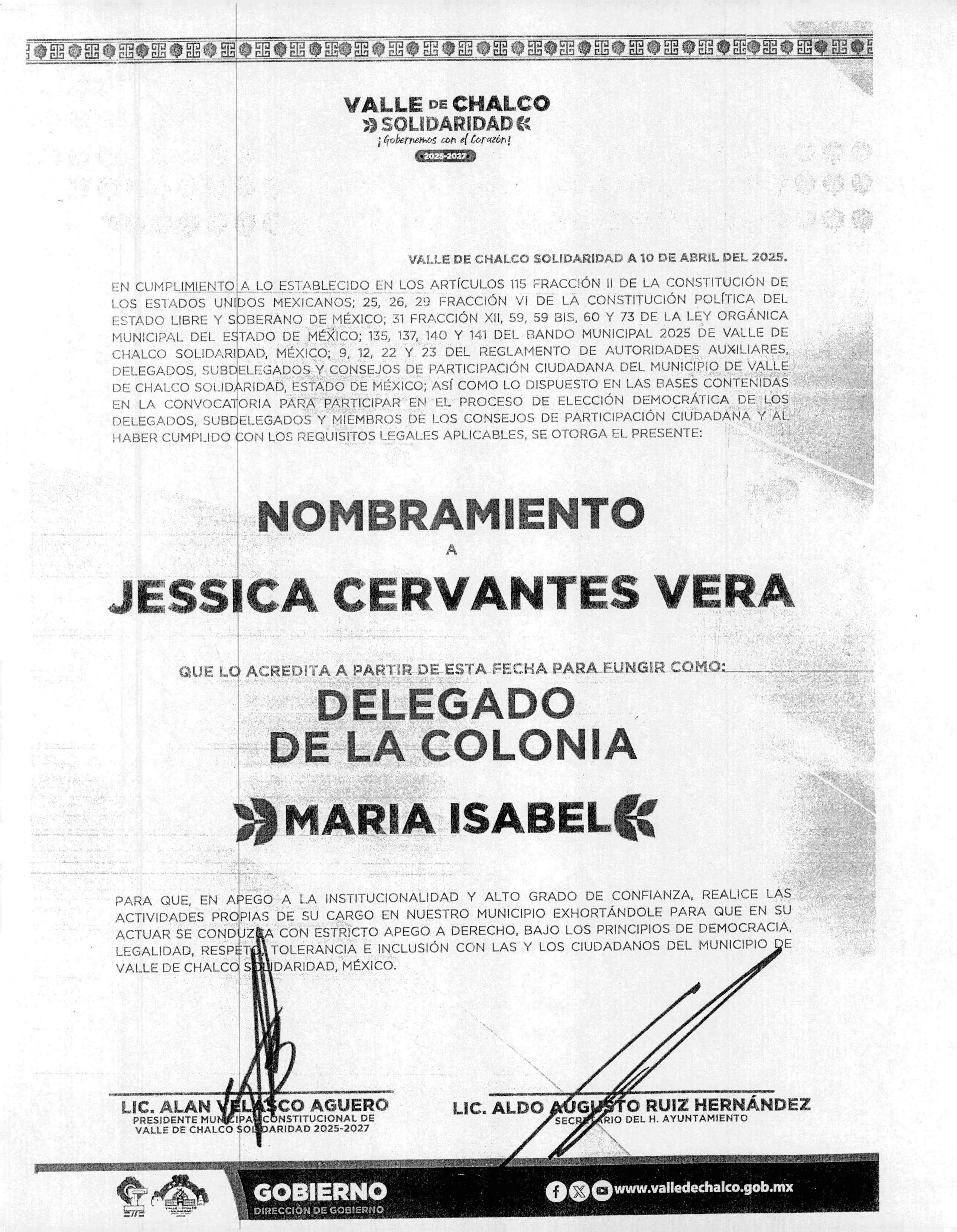 VALLE DE CHALCO
SOLIDARIDAD
¡Gobernemos con el Corazón!
2025-2027

VALLE DE CHALCO SOLIDARIDAD A 10 DE ABRIL DEL 2025.

EN CUMPLIMIENTO A LO ESTABLECIDO EN LOS ARTÍCULOS 115 FRACCIÓN II DE LA CONSTITUCIÓN DE LOS ESTADOS UNIDOS MEXICANOS; 25, 26, 29 FRACCIÓN VI DE LA CONSTITUCIÓN POLÍTICA DEL ESTADO LIBRE Y SOBERANO DE MÉXICO; 31 FRACCIÓN XII, 59, 59 BIS, 60 Y 73 DE LA LEY ORGÁNICA MUNICIPAL DEL ESTADO DE MÉXICO; 135, 137, 140 Y 141 DEL BANDO MUNICIPAL 2025 DE VALLE DE CHALCO SOLIDARIDAD, MÉXICO; 9, 12, 22 Y 23 DEL REGLAMENTO DE AUTORIDADES AUXILIARES, DELEGADOS, SUBDELEGADOS Y CONSEJOS DE PARTICIPACIÓN CIUDADANA DEL MUNICIPIO DE VALLE DE CHALCO SOLIDARIDAD, ESTADO DE MÉXICO; ASÍ COMO LO DISPUESTO EN LAS BASES CONTENIDAS EN LA CONVOCATORIA PARA PARTICIPAR EN EL PROCESO DE ELECCIÓN DEMOCRÁTICA DE LOS DELEGADOS, SUBDELEGADOS Y MIEMBROS DE LOS CONSEJOS DE PARTICIPACIÓN CIUDADANA Y AL HABER CUMPLIDO CON LOS REQUISITOS LEGALES APLICABLES, SE OTORGA EL PRESENTE:

NOMBRAMIENTO
A
JESSICA CERVANTES VERA

QUE LO ACREDITA A PARTIR DE ESTA FECHA PARA FUNGIR COMO:
DELEGADO
DE LA COLONIA
MARIA ISABEL

PARA QUE, EN APEGO A LA INSTITUCIONALIDAD Y ALTO GRADO DE CONFIANZA, REALICE LAS ACTIVIDADES PROPIAS DE SU CARGO EN NUESTRO MUNICIPIO EXHORTÁNDOLE PARA QUE EN SU ACTUAR SE CONDUZCA CON ESTRICTO APEGO A DERECHO, BAJO LOS PRINCIPIOS DE DEMOCRACIA, LEGALIDAD, RESPETO, TOLERANCIA E INCLUSIÓN CON LAS Y LOS CIUDADANOS DEL MUNICIPIO DE VALLE DE CHALCO SOLIDARIDAD, MÉXICO.

LIC. ALAN VELASCO AGUERO
PRESIDENTE MUNICIPAL CONSTITUCIONAL DE
VALLE DE CHALCO SOLIDARIDAD 2025-2027

LIC. ALDO AUGUSTO RUIZ HERNÁNDEZ
SECRETARIO DEL H. AYUNTAMIENTO

GOBIERNO
DIRECCIÓN DE GOBIERNO

www.valledechalco.gob.mx